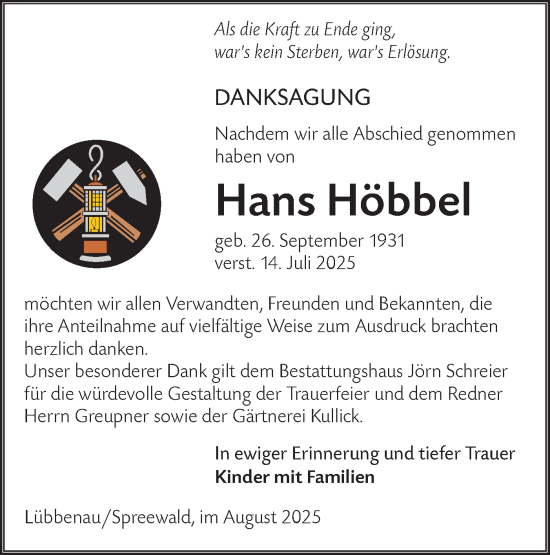 Als die Kraft zu Ende ging,
war's kein Sterben, war's Erlösung.

DANKSAGUNG

Nachdem wir alle Abschied genommen haben von

Hans Höbbel

geb. 26. September 1931
verst. 14. Juli 2025

möchten wir allen Verwandten, Freunden und Bekannten, die ihre Anteilnahme auf vielfältige Weise zum Ausdruck brachten herzlich danken.
Unser besonderer Dank gilt dem Bestattungshaus Jörn Schreier für die würdevolle Gestaltung der Trauerfeier und dem Redner Herrn Greupner sowie der Gärtnerei Kullick.

In ewiger Erinnerung und tiefer Trauer
Kinder mit Familien

Lübbenau/Spreewald, im August 2025